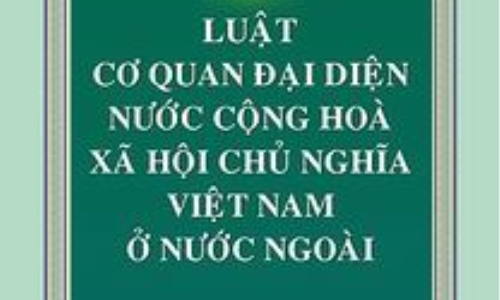 LUẬT
CƠ QUAN ĐẠI DIỆN
NƯỚC CỘNG HOÀ
XÃ HỘI CHỦ NGHĨA
VIỆT NAM
Ở NƯỚC NGOÀI